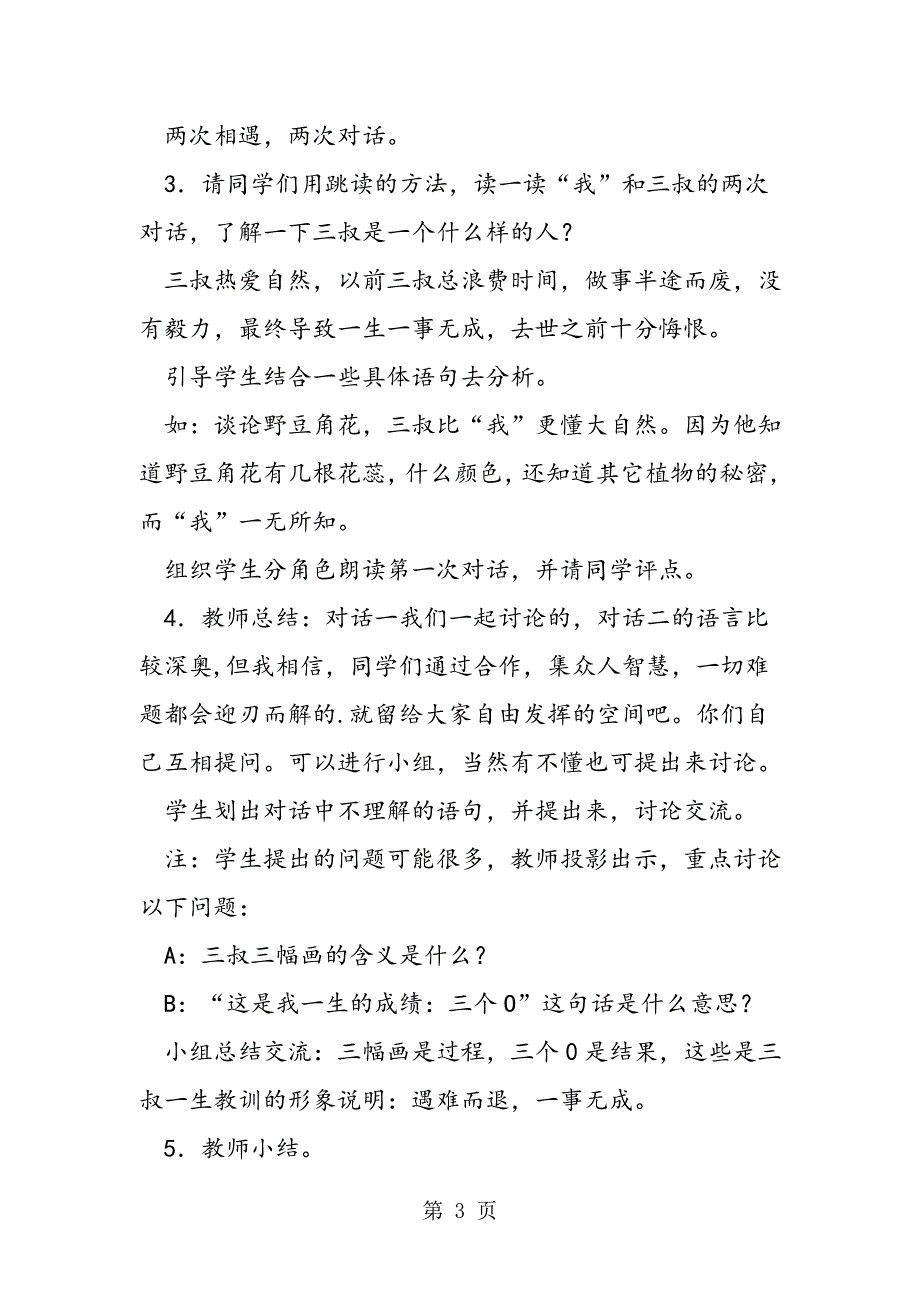 两次相遇，两次对话。

3．请同学们用跳读的方法，读一读“我”和三叔的两次对话，了解一下三叔是一个什么样的人？

三叔热爱自然，以前三叔总浪费时间，做事半途而废，没有毅力，最终导致一生一事无成，去世之前十分悔恨。

引导学生结合一些具体语句去分析。

如：谈论野豆角花，三叔比“我”更懂大自然。因为他知道野豆角花有几根花蕊，什么颜色，还知道其它植物的秘密，而“我”一无所知。

组织学生分角色朗读第一次对话，并请同学评点。

4．教师总结：对话一我们一起讨论的，对话二的语言比较深奥，但我相信，同学们通过合作，集众人智慧，一切难题都会迎刃而解的.就留给大家自由发挥的空间吧。你们自己互相提问。可以进行小组，当然有不懂也可提出来讨论。

学生划出对话中不理解的语句，并提出来，讨论交流。

注：学生提出的问题可能很多，教师投影出示，重点讨论以下问题：

A：三叔三幅画的含义是什么？

B：“这是我一生的成绩：三个0”这句话是什么意思？

小组总结交流：三幅画是过程，三个0是结果，这些是三叔一生教训的形象说明：遇难而退，一事无成。

5．教师小结。

第 3 页